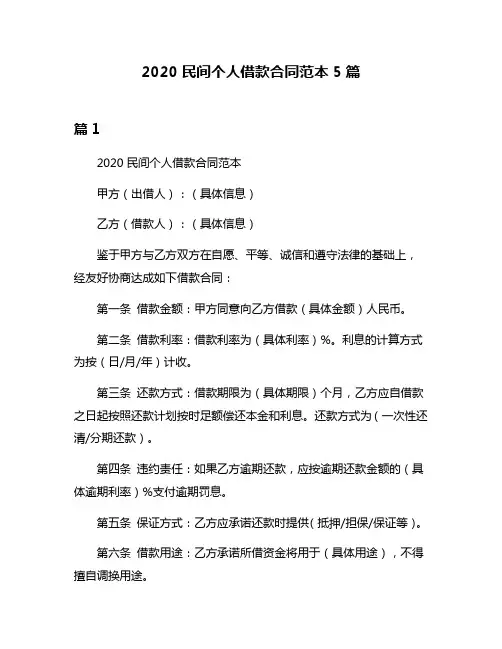 2020 民间个人借款合同范本 5 篇

篇 1

2020 民间个人借款合同范本

甲方（出借人）：（具体信息）

乙方（借款人）：（具体信息）

鉴于甲方与乙方双方在自愿、平等、诚信和遵守法律的基础上，经友好协商达成如下借款合同：

第一条 借款金额：甲方同意向乙方借款（具体金额）人民币。

第二条 借款利率：借款利率为（具体利率）%。利息的计算方式为按（日/月/年）计收。

第三条 还款方式：借款期限为（具体期限）个月，乙方应自借款之日起按照还款计划按时足额偿还本金和利息。还款方式为（一次性还清/分期还款）。

第四条 违约责任：如果乙方逾期还款，应按逾期还款金额的（具体逾期利率）%支付逾期罚息。

第五条 保证方式：乙方应承诺还款时提供（抵押/担保/保证等）。

第六条 借款用途：乙方承诺所借资金将用于（具体用途），不得擅自调换用途。